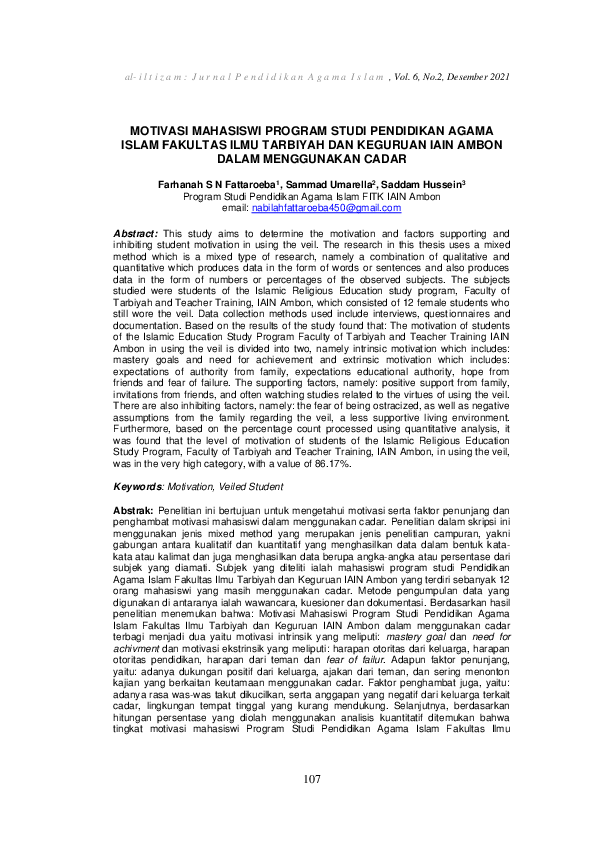 al-iltizam: Jurnal Pendidikan Agama Islam, Vol. 6, No.2, Desember 2021

MOTIVASI MAHASISWI PROGRAM STUDI PENDIDIKAN AGAMA ISLAM FAKULTAS ILMU TARBIYAH DAN KEGURUAN IAIN AMBON DALAM MENGGUNAKAN CADAR

Farhanah S N Fattaroeba$^1$, Sammad Umarella$^2$, Saddam Hussein$^3$
Program Studi Pendidikan Agama Islam FITK IAIN Ambon
email: nabilahfattaroeba450@gmail.com

Abstract: This study aims to determine the motivation and factors supporting and inhibiting student motivation in using the veil. The research in this thesis uses a mixed method which is a mixed type of research, namely a combination of qualitative and quantitative which produces data in the form of words or sentences and also produces data in the form of numbers or percentages of the observed subjects. The subjects studied were students of the Islamic Religious Education study program, Faculty of Tarbiyah and Teacher Training, IAIN Ambon, which consisted of 12 female students who still wore the veil. Data collection methods used include interviews, questionnaires and documentation. Based on the results of the study found that: The motivation of students of the Islamic Education Study Program Faculty of Tarbiyah and Teacher Training IAIN Ambon in using the veil is divided into two, namely intrinsic motivation which includes: mastery goals and need for achievement and extrinsic motivation which includes: expectations of authority from family, expectations educational authority, hope from friends and fear of failure. The supporting factors, namely: positive support from family, invitations from friends, and often watching studies related to the virtues of using the veil. There are also inhibiting factors, namely: the fear of being ostracized, as well as negative assumptions from the family regarding the veil, a less supportive living environment. Furthermore, based on the percentage count processed using quantitative analysis, it was found that the level of motivation of students of the Islamic Religious Education Study Program, Faculty of Tarbiyah and Teacher Training, IAIN Ambon, in using the veil, was in the very high category, with a value of 86.17%.

Keywords: Motivation, Veiled Student

Abstrak: Penelitian ini bertujuan untuk mengetahui motivasi serta faktor penunjang dan penghambat motivasi mahasiswi dalam menggunakan cadar. Penelitian dalam skripsi ini menggunakan jenis mixed method yang merupakan jenis penelitian campuran, yakni gabungan antara kualitatif dan kuantitatif yang menghasilkan data dalam bentuk kata-kata atau kalimat dan juga menghasilkan data berupa angka-angka atau persentase dari subjek yang diamati. Subjek yang diteliti ialah mahasiswi program studi Pendidikan Agama Islam Fakultas Ilmu Tarbiyah dan Keguruan IAIN Ambon yang terdiri sebanyak 12 orang mahasiswi yang masih menggunakan cadar. Metode pengumpulan data yang digunakan di antaranya ialah wawancara, kuesioner dan dokumentasi. Berdasarkan hasil penelitian menemukan bahwa: Motivasi Mahasiswi Program Studi Pendidikan Agama Islam Fakultas Ilmu Tarbiyah dan Keguruan IAIN Ambon dalam menggunakan cadar terbagi menjadi dua yaitu motivasi intrinsik yang meliputi: mastery goal dan need for achivment dan motivasi ekstrinsik yang meliputi: harapan otoritas dari keluarga, harapan otoritas pendidikan, harapan dari teman dan fear of failur. Adapun faktor penunjang, yaitu: adanya dukungan positif dari keluarga, ajakan dari teman, dan sering menonton kajian yang berkaitan keutamaan menggunakan cadar. Faktor penghambat juga, yaitu: adanya rasa was-was takut dikucilkan, serta anggapan yang negatif dari keluarga terkait cadar, lingkungan tempat tinggal yang kurang mendukung. Selanjutnya, berdasarkan hitungan persentase yang diolah menggunakan analisis kuantitatif ditemukan bahwa tingkat motivasi mahasiswi Program Studi Pendidikan Agama Islam Fakultas Ilmu

107